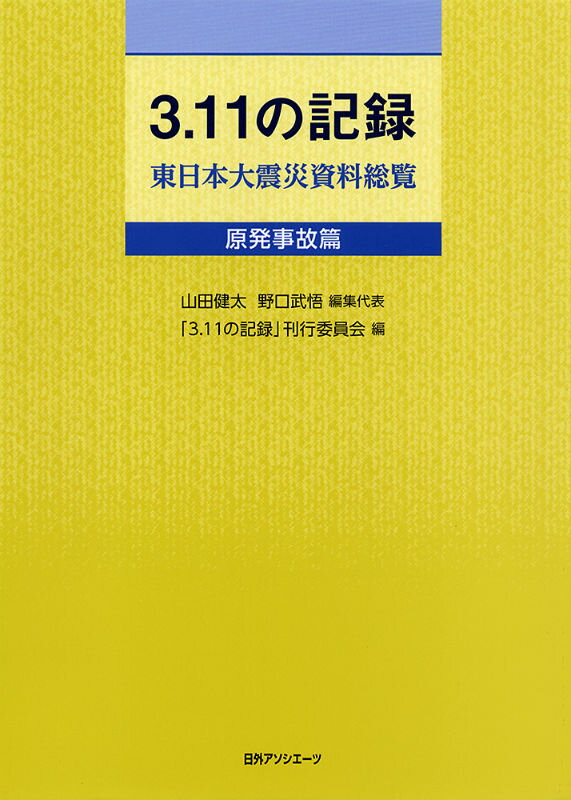 3.11の記録
東日本大震災資料総覧

原発事故篇

山田健太　野口武悟 編集代表
「3.11の記録」刊行委員会 編

日外アソシエーツ